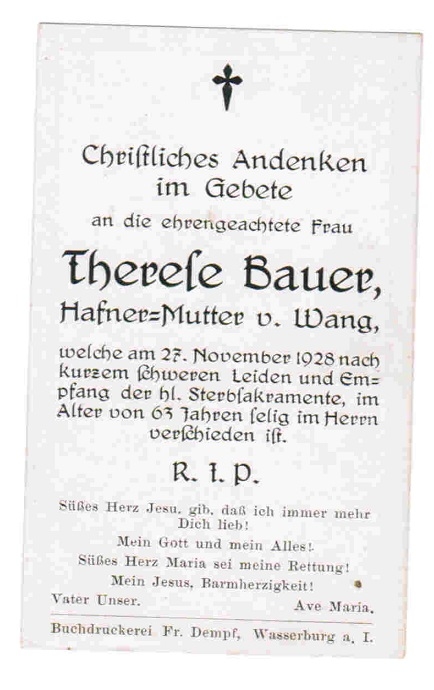 Christliches Andenken im Gebete

an die ehrengeachtete Frau

Therese Bauer,

Hafner=Mutter v. Wang,

welche am 27. November 1928 nach kurzem schweren Leiden und Empfang der hl. Sterbsakramente, im Alter von 63 Jahren selig im Herrn verschieden ist.

R. I. P.

Süßes Herz Jesu, gib, daß ich immer mehr Dich lieb!
Mein Gott und mein Alles!
Süßes Herz Maria sei meine Rettung!
Mein Jesus, Barmherzigkeit!
Vater Unser. Ave Maria.

Buchdruckerei Fr. Dempf, Wasserburg a. I.